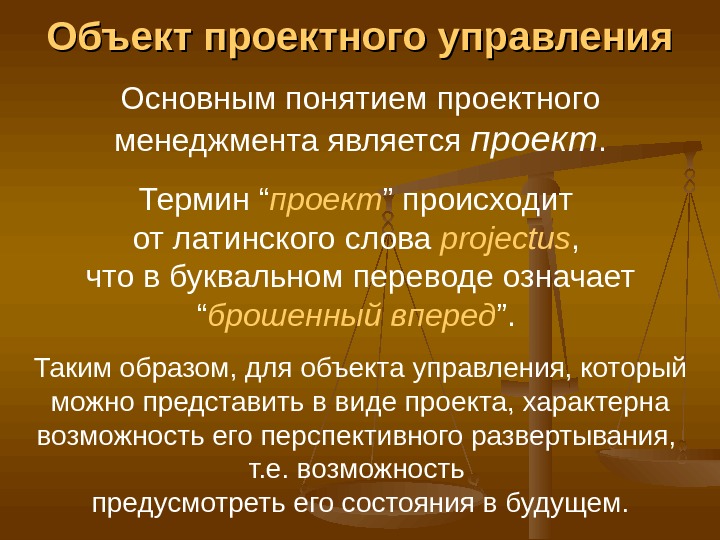 Объект проектного управления

Основным понятием проектного менеджмента является проект.

Термин "проект" происходит от латинского слова projectus, что в буквальном переводе означает "брошенный вперед".

Таким образом, для объекта управления, который можно представить в виде проекта, характерна возможность его перспективного развертывания, т.е. возможность предусмотреть его состояния в будущем.